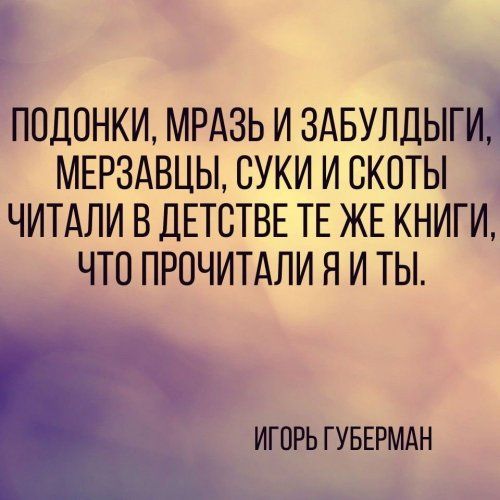 ПОДОНКИ, МРАЗЬ И ЗАБУЛДЫГИ, МЕРЗАВЦЫ, СУКИ И СКОТЫ ЧИТАЛИ В ДЕТСТВЕ ТЕ ЖЕ КНИГИ, ЧТО ПРОЧИТАЛИ Я И ТЫ.

ИГОРЬ ГУБЕРМАН